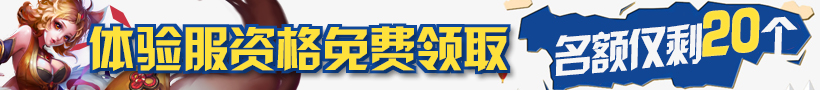 体验服资格免费领取

名额仅剩20个